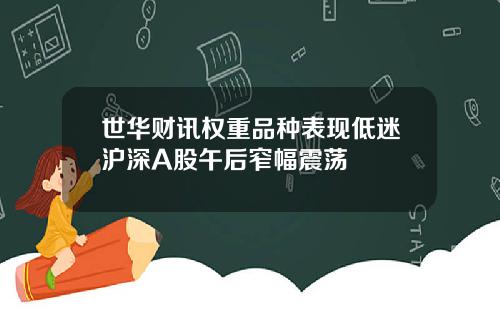 世华财讯权重品种表现低迷沪深A股午后窄幅震荡

STAT